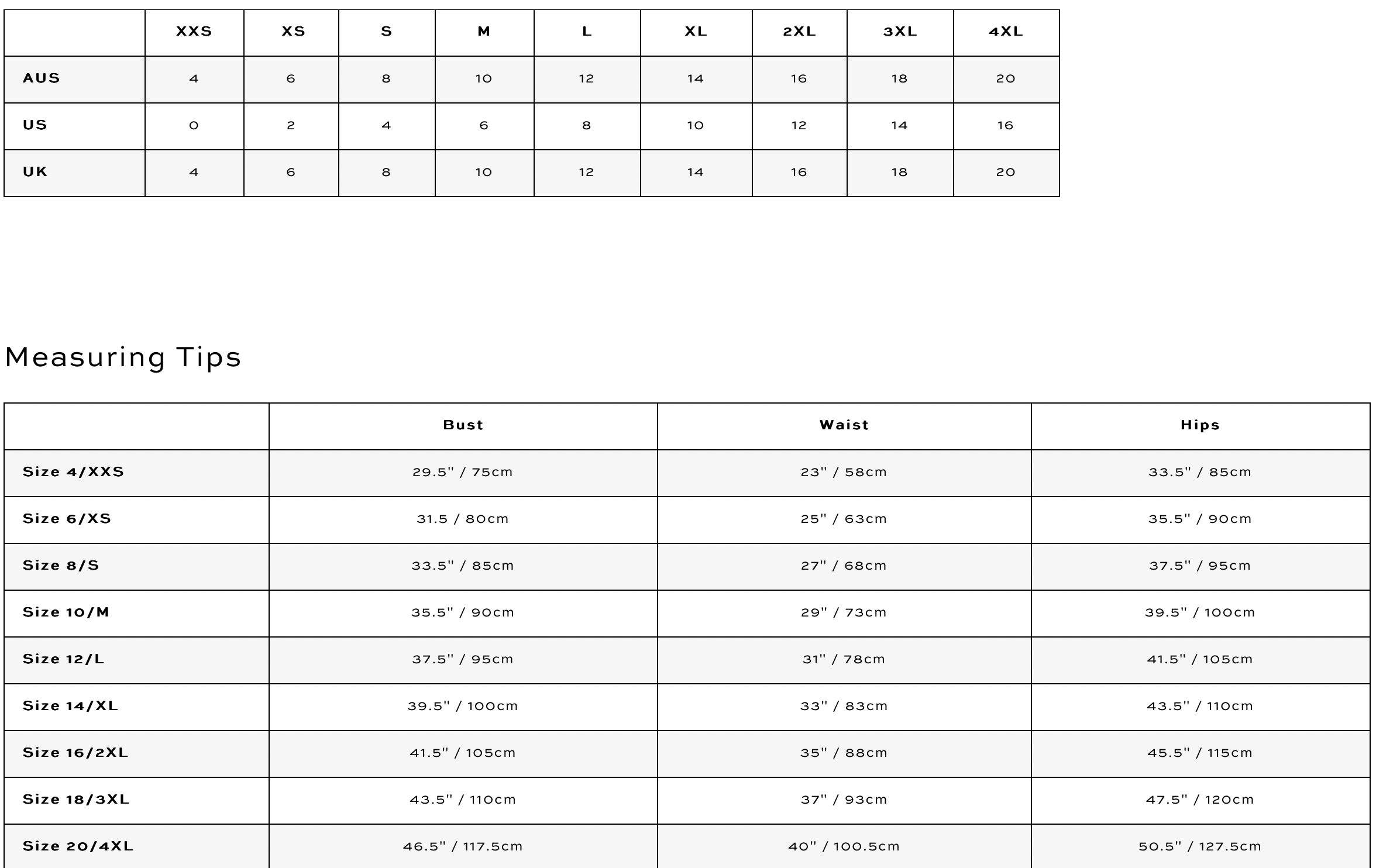 | | XXS | XS | S | M | L | XL | 2XL | 3XL | 4XL |
|---|---|---|---|---|---|---|---|---|---|
| AUS | 4 | 6 | 8 | 10 | 12 | 14 | 16 | 18 | 20 |
| US | 0 | 2 | 4 | 6 | 8 | 10 | 12 | 14 | 16 |
| UK | 4 | 6 | 8 | 10 | 12 | 14 | 16 | 18 | 20 |

Measuring Tips

| | Bust | Waist | Hips |
|---|---|---|---|
| Size 4/XXS | 29.5" / 75cm | 23" / 58cm | 33.5" / 85cm |
| Size 6/XS | 31.5 / 80cm | 25" / 63cm | 35.5" / 90cm |
| Size 8/S | 33.5" / 85cm | 27" / 68cm | 37.5" / 95cm |
| Size 10/M | 35.5" / 90cm | 29" / 73cm | 39.5" / 100cm |
| Size 12/L | 37.5" / 95cm | 31" / 78cm | 41.5" / 105cm |
| Size 14/XL | 39.5" / 100cm | 33" / 83cm | 43.5" / 110cm |
| Size 16/2XL | 41.5" / 105cm | 35" / 88cm | 45.5" / 115cm |
| Size 18/3XL | 43.5" / 110cm | 37" / 93cm | 47.5" / 120cm |
| Size 20/4XL | 46.5" / 117.5cm | 40" / 100.5cm | 50.5" / 127.5cm |